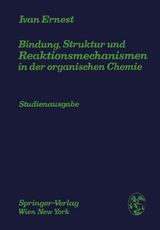 Ivan Ernest

Bindung, Struktur und Reaktionsmechanismen in der organischen Chemie

Studienausgabe

Springer-Verlag
Wien New York